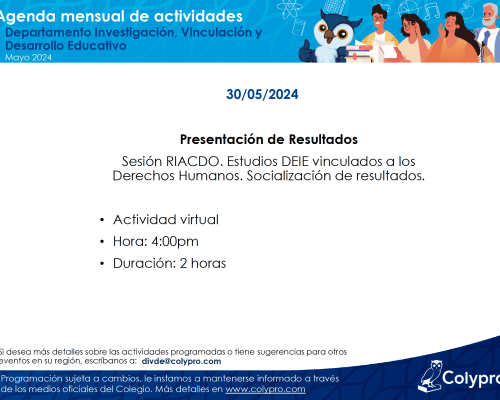 Agenda mensual de actividades
Departamento Investigación, Vinculación y Desarrollo Educativo
Mayo 2024

30/05/2024

Presentación de Resultados
Sesión RIACDO. Estudios DEIE vinculados a los Derechos Humanos. Socialización de resultados.

• Actividad virtual
• Hora: 4:00pm
• Duración: 2 horas

Si desea más detalles sobre las actividades programadas o tiene sugerencias para otros eventos en su región, escríbanos a: divde@colypro.com

Programación sujeta a cambios, le instamos a mantenerse informado a través de los medios oficiales del Colegio. Más detalles en www.colypro.com

Colypro